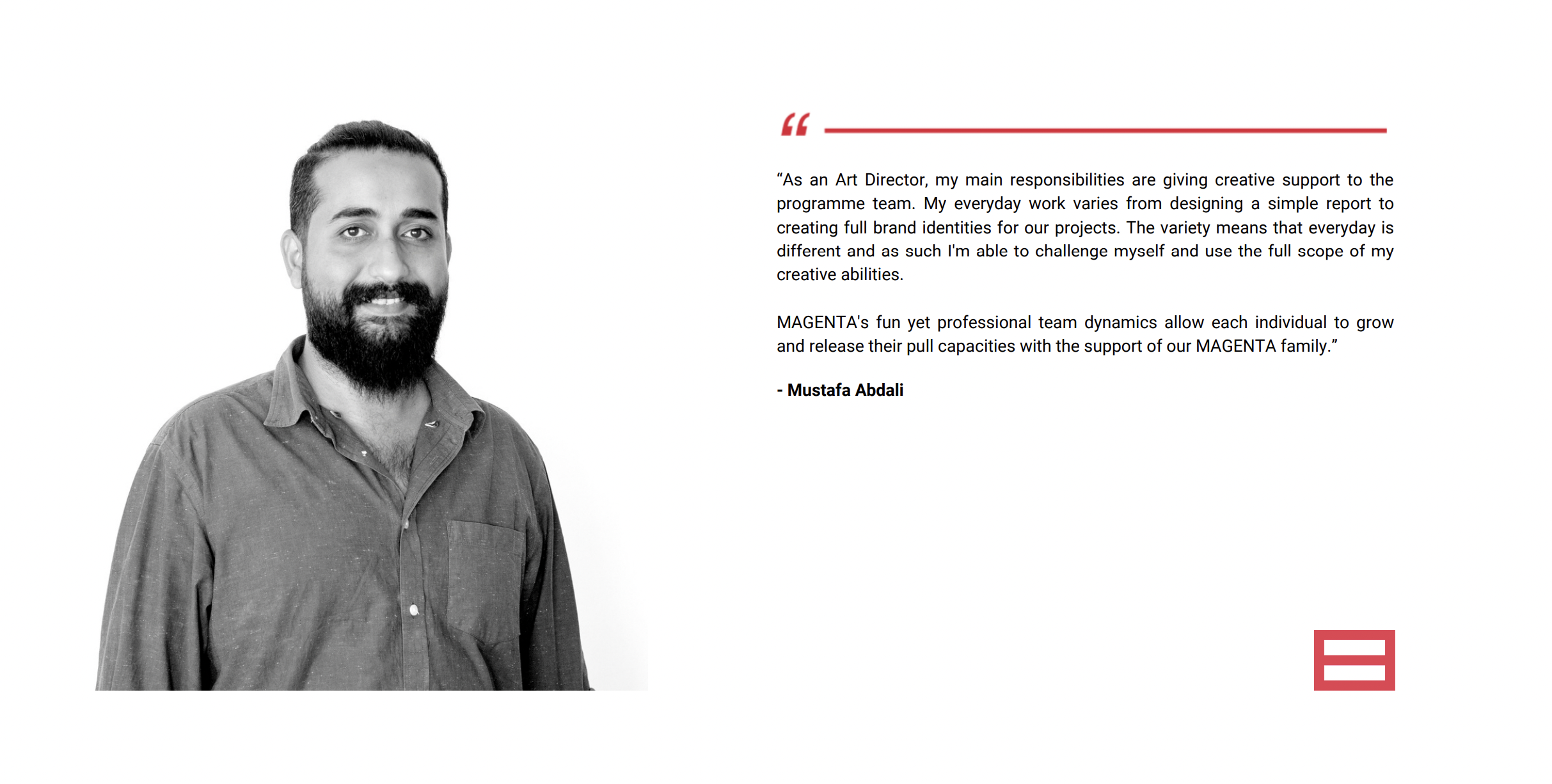 “

“As an Art Director, my main responsibilities are giving creative support to the programme team. My everyday work varies from designing a simple report to creating full brand identities for our projects. The variety means that everyday is different and as such I'm able to challenge myself and use the full scope of my creative abilities.

MAGENTA's fun yet professional team dynamics allow each individual to grow and release their pull capacities with the support of our MAGENTA family.”

- Mustafa Abdali